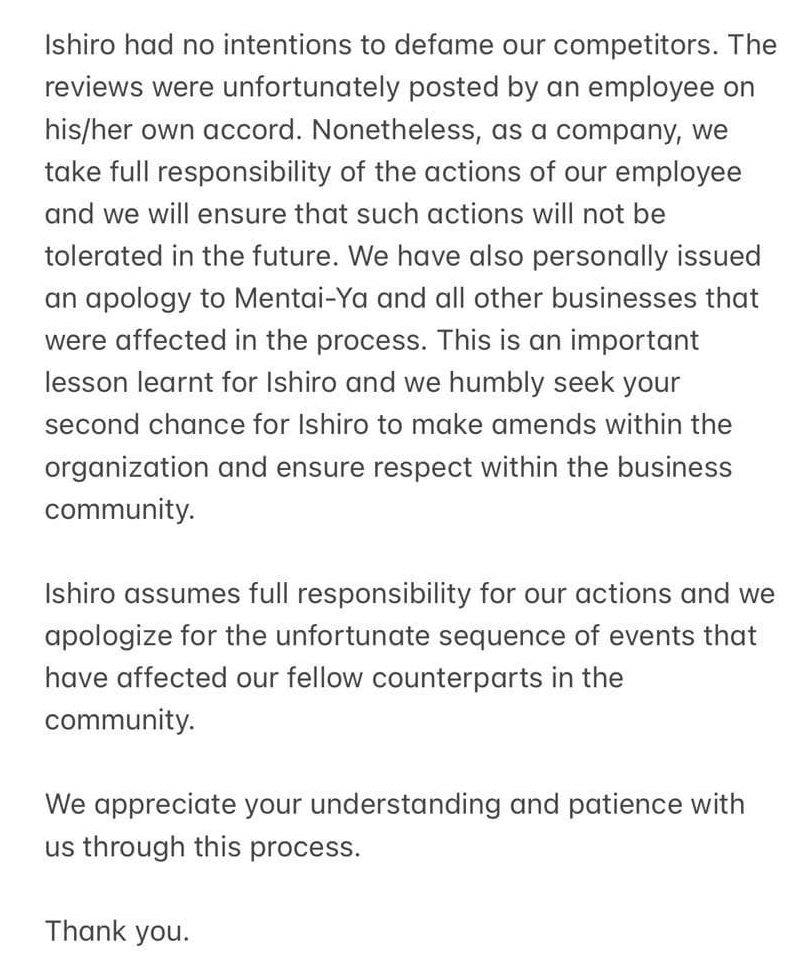 Ishiro had no intentions to defame our competitors. The reviews were unfortunately posted by an employee on his/her own accord. Nonetheless, as a company, we take full responsibility of the actions of our employee and we will ensure that such actions will not be tolerated in the future. We have also personally issued an apology to Mentai-Ya and all other businesses that were affected in the process. This is an important lesson learnt for Ishiro and we humbly seek your second chance for Ishiro to make amends within the organization and ensure respect within the business community.

Ishiro assumes full responsibility for our actions and we apologize for the unfortunate sequence of events that have affected our fellow counterparts in the community.

We appreciate your understanding and patience with us through this process.

Thank you.